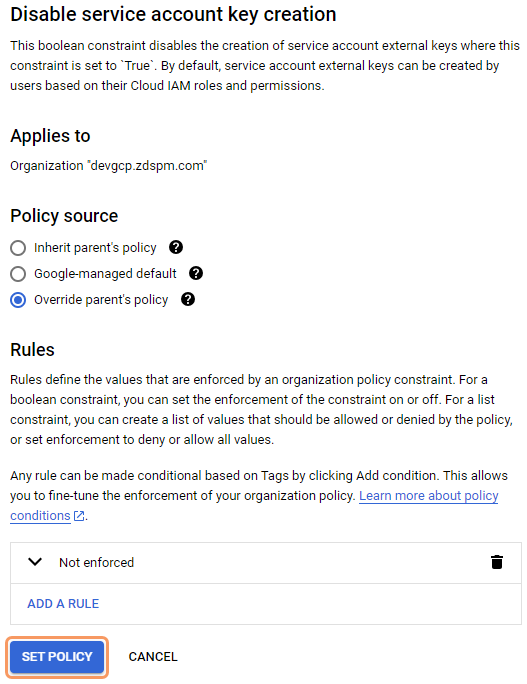 Disable service account key creation

This boolean constraint disables the creation of service account external keys where this constraint is set to `True`. By default, service account external keys can be created by users based on their Cloud IAM roles and permissions.

Applies to

Organization "devgcp.zdspm.com"

Policy source

Inherit parent's policy

Google-managed default

Override parent's policy

Rules

Rules define the values that are enforced by an organization policy constraint. For a boolean constraint, you can set the enforcement of the constraint on or off. For a list constraint, you can create a list of values that should be allowed or denied by the policy, or set enforcement to deny or allow all values.

Any rule can be made conditional based on Tags by clicking Add condition. This allows you to fine-tune the enforcement of your organization policy. Learn more about policy conditions.

Not enforced

ADD A RULE

SET POLICY

CANCEL